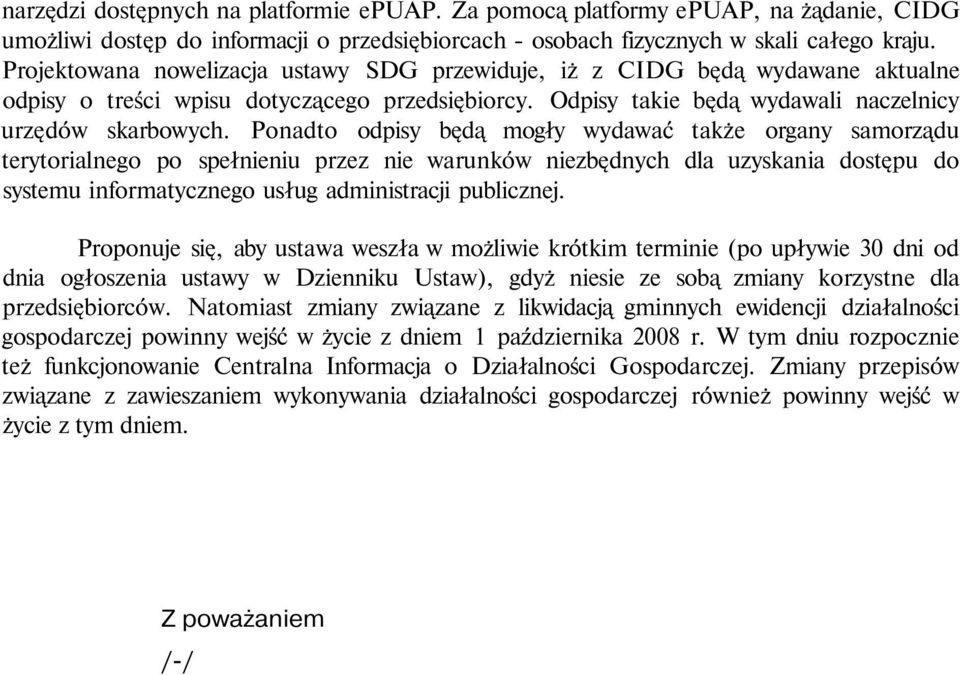 narzędzi dostępnych na platformie ePUAP. Za pomocą platformy ePUAP, na żądanie, CIDG umożliwi dostęp do informacji o przedsiębiorcach - osobach fizycznych w skali całego kraju. Projektowana nowelizacja ustawy SDG przewiduje, iż z CIDG będą wydawane aktualne odpisy o treści wpisu dotyczącego przedsiębiorcy. Odpisy takie będą wydawali naczelnicy urzędów skarbowych. Ponadto odpisy będą mogły wydawać także organy samorządu terytorialnego po spełnieniu przez nie warunków niezbędnych dla uzyskania dostępu do systemu informatycznego usług administracji publicznej.

Proponuje się, aby ustawa weszła w możliwie krótkim terminie (po upływie 30 dni od dnia ogłoszenia ustawy w Dzienniku Ustaw), gdyż niesie ze sobą zmiany korzystne dla przedsiębiorców. Natomiast zmiany związane z likwidacją gminnych ewidencji działalności gospodarczej powinny wejść w życie z dniem 1 października 2008 r. W tym dniu rozpocznie też funkcjonowanie Centralna Informacja o Działalności Gospodarczej. Zmiany przepisów związane z zawieszaniem wykonywania działalności gospodarczej również powinny wejść w życie z tym dniem.

Z poważaniem

/-/